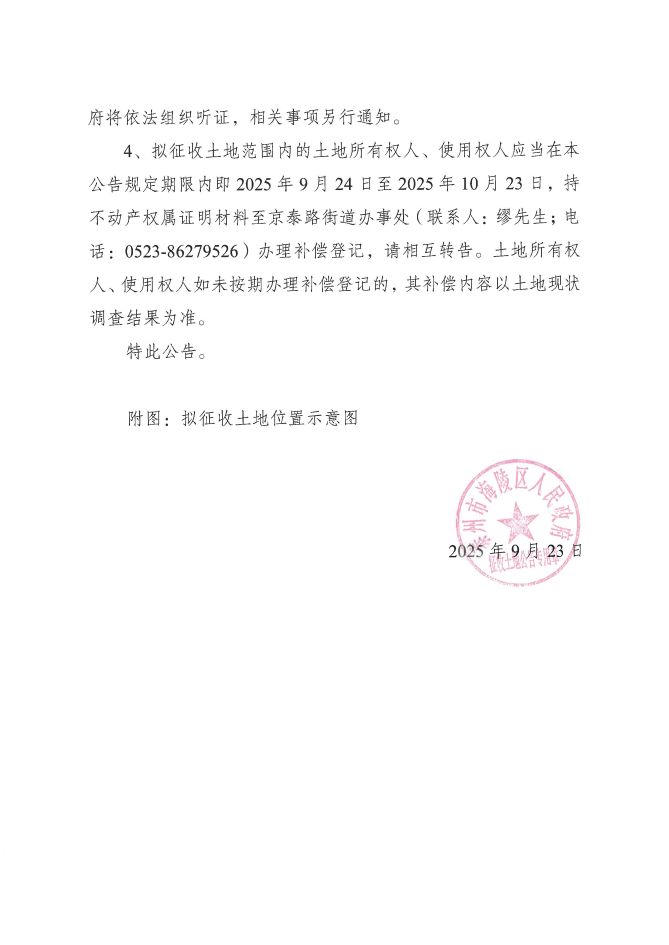 府将依法组织听证，相关事项另行通知。

4、拟征收土地范围内的土地所有权人、使用权人应当在本公告规定期限内即 2025 年 9 月 24 日至 2025 年 10 月 23 日，持不动产权属证明材料至京泰路街道办事处（联系人：缪先生；电话：0523-86279526）办理补偿登记，请相互转告。土地所有权人、使用权人如未按期办理补偿登记的，其补偿内容以土地现状调查结果为准。

特此公告。

附图：拟征收土地位置示意图

泰州市海陵区人民政府
征收土地公告专用章

2025 年 9 月 23 日